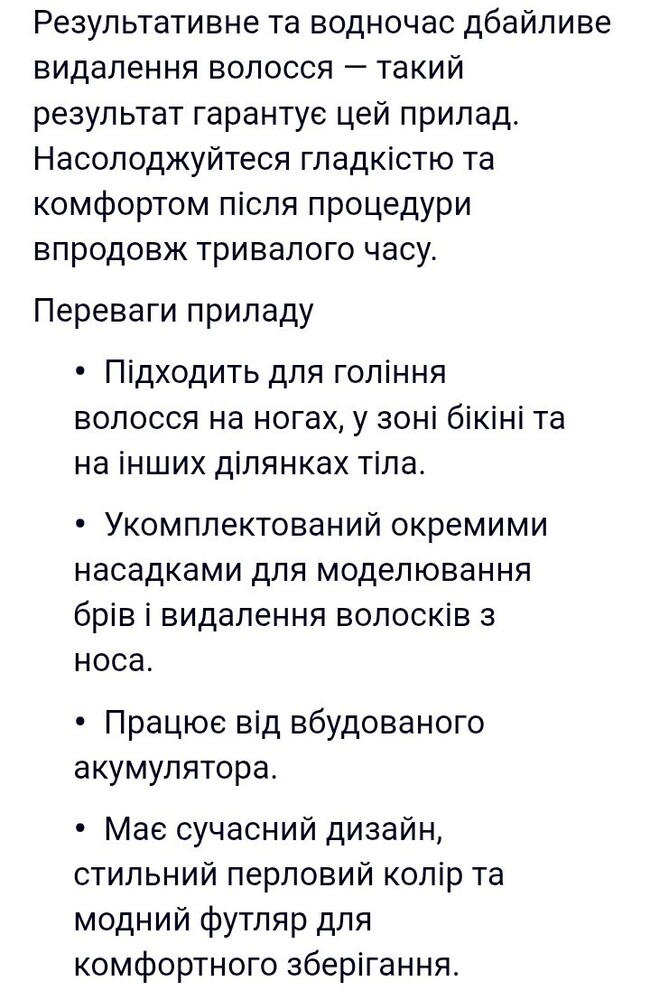 Результативне та водночас дбайливе видалення волосся — такий результат гарантує цей прилад. Насолоджуйтеся гладкістю та комфортом після процедури впродовж тривалого часу.

Переваги приладу

• Підходить для гоління волосся на ногах, у зоні бікіні та на інших ділянках тіла.

• Укомплектований окремими насадками для моделювання брів і видалення волосків з носа.

• Працює від вбудованого акумулятора.

• Має сучасний дизайн, стильний перловий колір та модний футляр для комфортного зберігання.